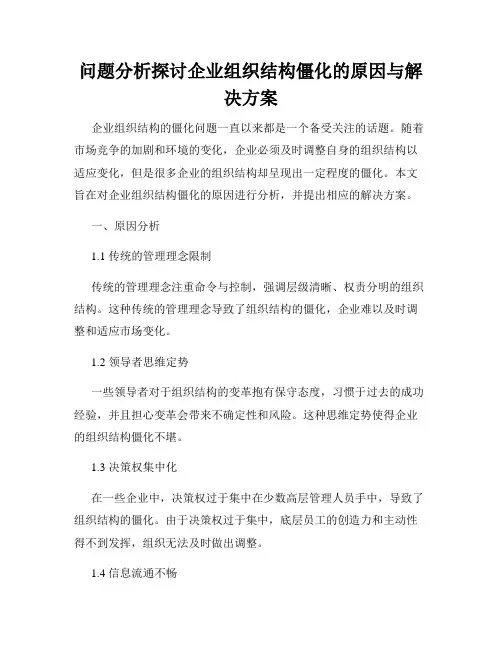 问题分析探讨企业组织结构僵化的原因与解决方案

企业组织结构的僵化问题一直以来都是一个备受关注的话题。随着市场竞争的加剧和环境的变化，企业必须及时调整自身的组织结构以适应变化，但是很多企业的组织结构却呈现出一定程度的僵化。本文旨在对企业组织结构僵化的原因进行分析，并提出相应的解决方案。

一、原因分析

1.1 传统的管理理念限制

传统的管理理念注重命令与控制，强调层级清晰、权责分明的组织结构。这种传统的管理理念导致了组织结构的僵化，企业难以及时调整和适应市场变化。

1.2 领导者思维定势

一些领导者对于组织结构的变革抱有保守态度，习惯于过去的成功经验，并且担心变革会带来不确定性和风险。这种思维定势使得企业的组织结构僵化不堪。

1.3 决策权集中化

在一些企业中，决策权过于集中在少数高层管理人员手中，导致了组织结构的僵化。由于决策权过于集中，底层员工的创造力和主动性得不到发挥，组织无法及时做出调整。

1.4 信息流通不畅